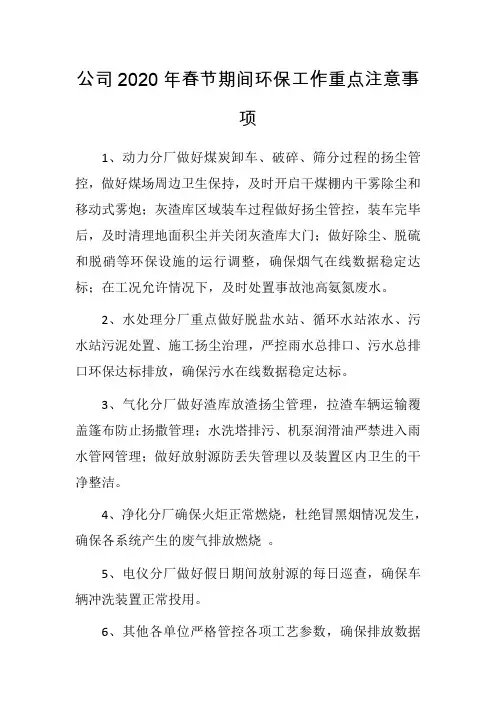 公司2020年春节期间环保工作重点注意事项

1、动力分厂做好煤炭卸车、破碎、筛分过程的扬尘管控，做好煤场周边卫生保持，及时开启干煤棚内干雾除尘和移动式雾炮；灰渣库区域装车过程做好扬尘管控，装车完毕后，及时清理地面积尘并关闭灰渣库大门；做好除尘、脱硫和脱硝等环保设施的运行调整，确保烟气在线数据稳定达标；在工况允许情况下，及时处置事故池高氨氮废水。

2、水处理分厂重点做好脱盐水站、循环水站浓水、污水站污泥处置、施工扬尘治理，严控雨水总排口、污水总排口环保达标排放，确保污水在线数据稳定达标。

3、气化分厂做好渣库放渣扬尘管理，拉渣车辆运输覆盖篷布防止扬撒管理；水洗塔排污、机泵润滑油严禁进入雨水管网管理；做好放射源防丢失管理以及装置区内卫生的干净整洁。

4、净化分厂确保火炬正常燃烧，杜绝冒黑烟情况发生，确保各系统产生的废气排放燃烧 。

5、电仪分厂做好假日期间放射源的每日巡查，确保车辆冲洗装置正常投用。

6、其他各单位严格管控各项工艺参数，确保排放数据